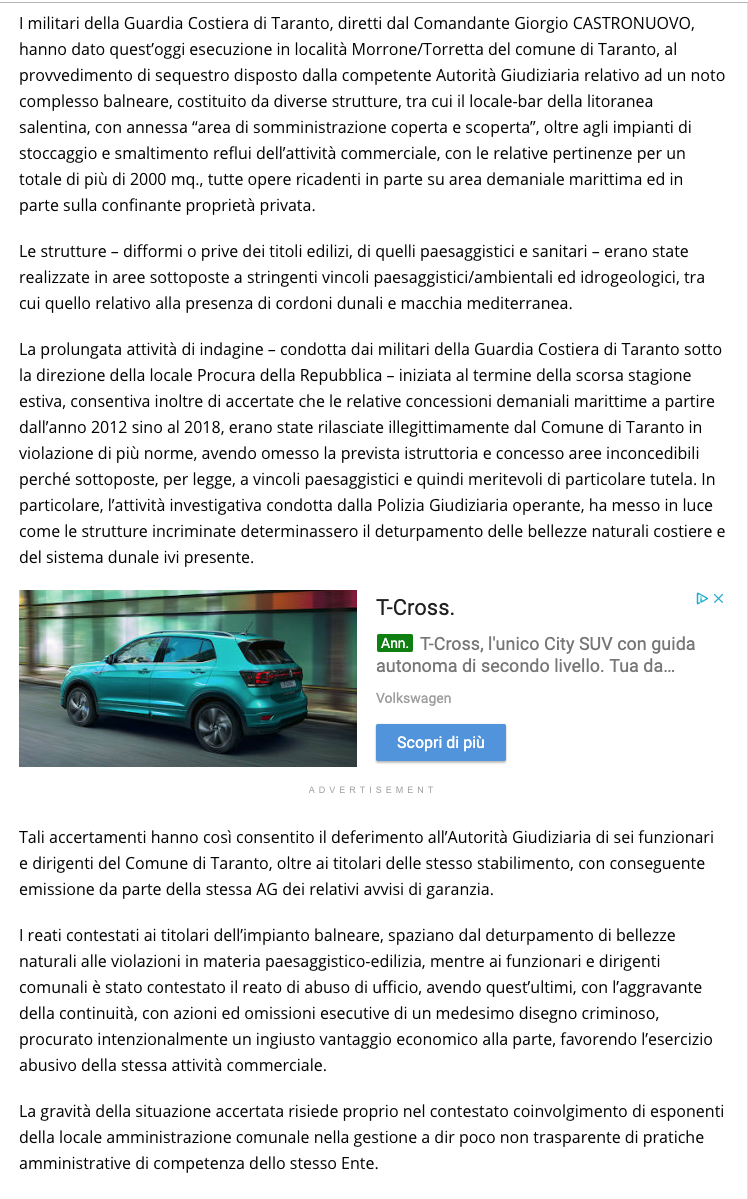 I militari della Guardia Costiera di Taranto, diretti dal Comandante Giorgio CASTRONUOVO, hanno dato quest'oggi esecuzione in località Morrone/Torretta del comune di Taranto, al provvedimento di sequestro disposto dalla competente Autorità Giudiziaria relativo ad un noto complesso balneare, costituito da diverse strutture, tra cui il locale-bar della litoranea salentina, con annessa "area di somministrazione coperta e scoperta", oltre agli impianti di stoccaggio e smaltimento reflui dell'attività commerciale, con le relative pertinenze per un totale di più di 2000 mq., tutte opere ricadenti in parte su area demaniale marittima ed in parte sulla confinante proprietà privata.

Le strutture – difformi o prive dei titoli edilizi, di quelli paesaggistici e sanitari – erano state realizzate in aree sottoposte a stringenti vincoli paesaggistici/ambientali ed idrogeologici, tra cui quello relativo alla presenza di cordoni dunali e macchia mediterranea.

La prolungata attività di indagine – condotta dai militari della Guardia Costiera di Taranto sotto la direzione della locale Procura della Repubblica – iniziata al termine della scorsa stagione estiva, consentiva inoltre di accertate che le relative concessioni demaniali marittime a partire dall'anno 2012 sino al 2018, erano state rilasciate illegittimamente dal Comune di Taranto in violazione di più norme, avendo omesso la prevista istruttoria e concesso aree inconcedibili perché sottoposte, per legge, a vincoli paesaggistici e quindi meritevoli di particolare tutela. In particolare, l'attività investigativa condotta dalla Polizia Giudiziaria operante, ha messo in luce come le strutture incriminate determinassero il deturpamento delle bellezze naturali costiere e del sistema dunale ivi presente.

T-Cross.

Ann. T-Cross, l'unico City SUV con guida autonoma di secondo livello. Tua da...

Volkswagen

Scopri di più

ADVERTISEMENT

Tali accertamenti hanno così consentito il deferimento all'Autorità Giudiziaria di sei funzionari e dirigenti del Comune di Taranto, oltre ai titolari delle stesso stabilimento, con conseguente emissione da parte della stessa AG dei relativi avvisi di garanzia.

I reati contestati ai titolari dell'impianto balneare, spaziano dal deturpamento di bellezze naturali alle violazioni in materia paesaggistico-edilizia, mentre ai funzionari e dirigenti comunali è stato contestato il reato di abuso di ufficio, avendo quest'ultimi, con l'aggravante della continuità, con azioni ed omissioni esecutive di un medesimo disegno criminoso, procurato intenzionalmente un ingiusto vantaggio economico alla parte, favorendo l'esercizio abusivo della stessa attività commerciale.

La gravità della situazione accertata risiede proprio nel contestato coinvolgimento di esponenti della locale amministrazione comunale nella gestione a dir poco non trasparente di pratiche amministrative di competenza dello stesso Ente.